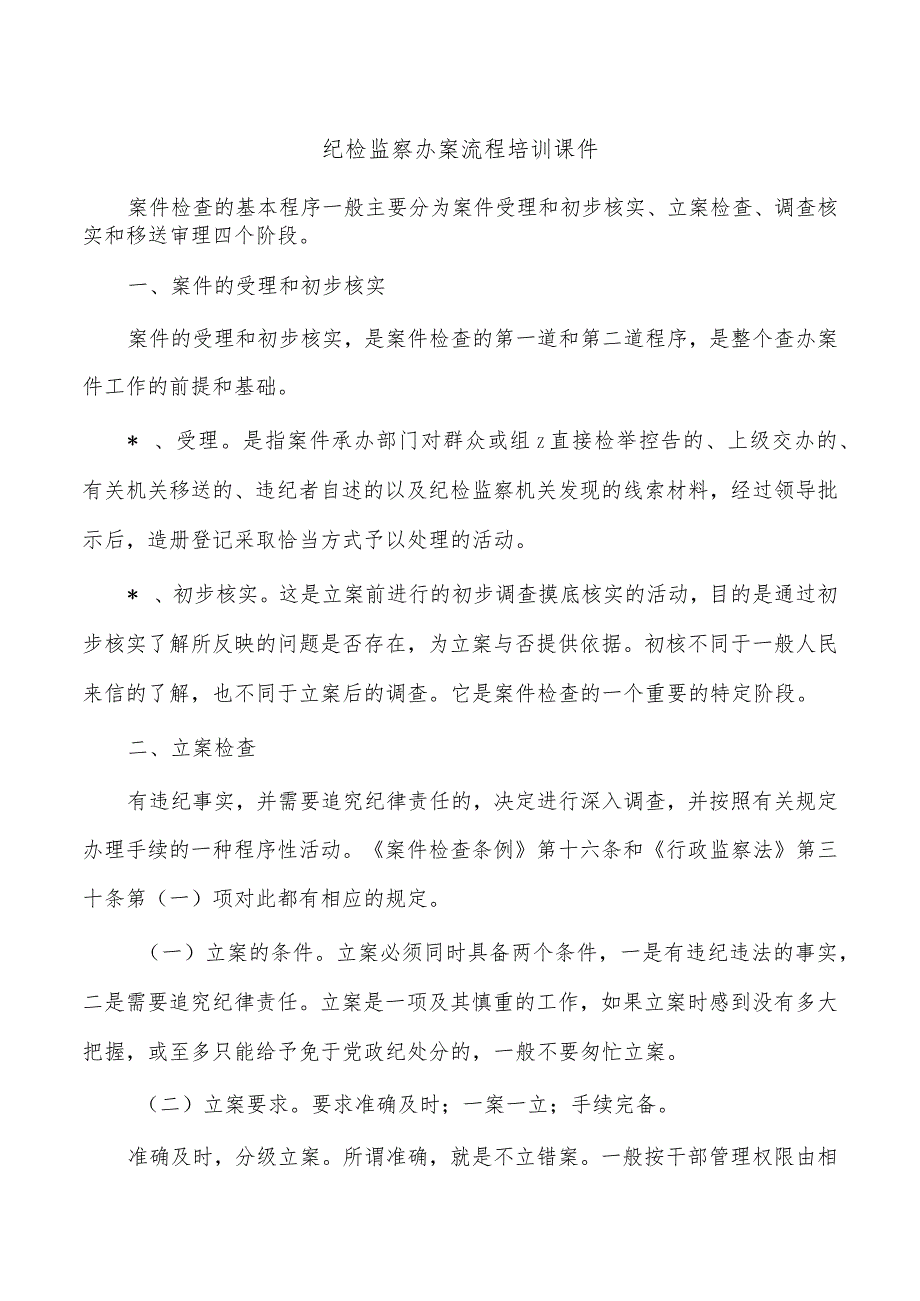 纪检监察办案流程培训课件

案件检查的基本程序一般主要分为案件受理和初步核实、立案检查、调查核实和移送审理四个阶段。

一、案件的受理和初步核实

案件的受理和初步核实，是案件检查的第一道和第二道程序，是整个查办案件工作的前提和基础。

＊、受理。是指案件承办部门对群众或组z直接检举控告的、上级交办的、有关机关移送的、违纪者自述的以及纪检监察机关发现的线索材料，经过领导批示后，造册登记采取恰当方式予以处理的活动。

＊、初步核实。这是立案前进行的初步调查摸底核实的活动，目的是通过初步核实了解所反映的问题是否存在，为立案与否提供依据。初核不同于一般人民来信的了解，也不同于立案后的调查。它是案件检查的一个重要的特定阶段。

二、立案检查

有违纪事实，并需要追究纪律责任的，决定进行深入调查，并按照有关规定办理手续的一种程序性活动。《案件检查条例》第十六条和《行政监察法》第三十条第（一）项对此都有相应的规定。

（一）立案的条件。立案必须同时具备两个条件，一是有违纪违法的事实，二是需要追究纪律责任。立案是一项及其慎重的工作，如果立案时感到没有多大把握，或至多只能给予免于党政纪处分的，一般不要匆忙立案。

（二）立案要求。要求准确及时；一案一立；手续完备。

准确及时，分级立案。所谓准确，就是不立错案。一般按干部管理权限由相